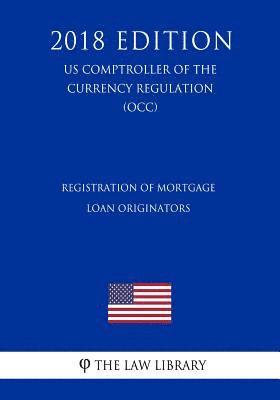 2018 EDITION

US COMPTROLLER OF THE CURRENCY REGULATION (OCC)

REGISTRATION OF MORTGAGE LOAN ORIGINATORS

φ THE LAW LIBRARY